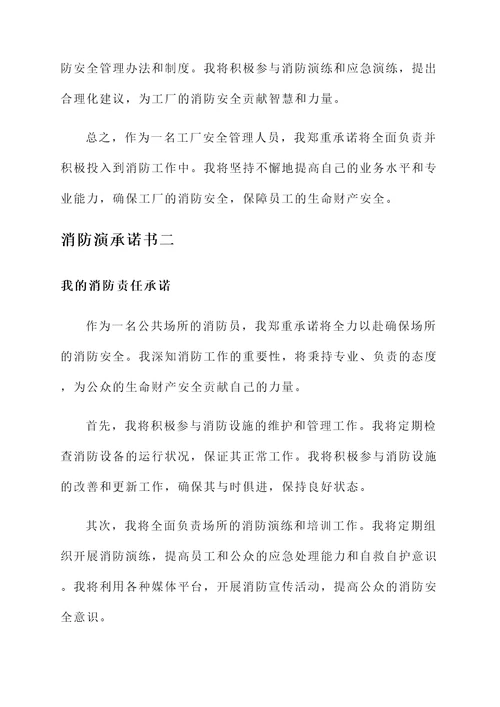 防安全管理办法和制度。我将积极参与消防演练和应急演练，提出合理化建议，为工厂的消防安全贡献智慧和力量。

总之，作为一名工厂安全管理人员，我郑重承诺将全面负责并积极投入到消防工作中。我将坚持不懈地提高自己的业务水平和专业能力，确保工厂的消防安全，保障员工的生命财产安全。

消防演承诺书二

我的消防责任承诺

作为一名公共场所的消防员，我郑重承诺将全力以赴确保场所的消防安全。我深知消防工作的重要性，将秉持专业、负责的态度，为公众的生命财产安全贡献自己的力量。

首先，我将积极参与消防设施的维护和管理工作。我将定期检查消防设备的运行状况，保证其正常工作。我将积极参与消防设施的改善和更新工作，确保其与时俱进，保持良好状态。

其次，我将全面负责场所的消防演练和培训工作。我将定期组织开展消防演练，提高员工和公众的应急处理能力和自救自护意识。我将利用各种媒体平台，开展消防宣传活动，提高公众的消防安全意识。